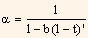 $\alpha = \frac{1}{1 - b(1 - t)'}$